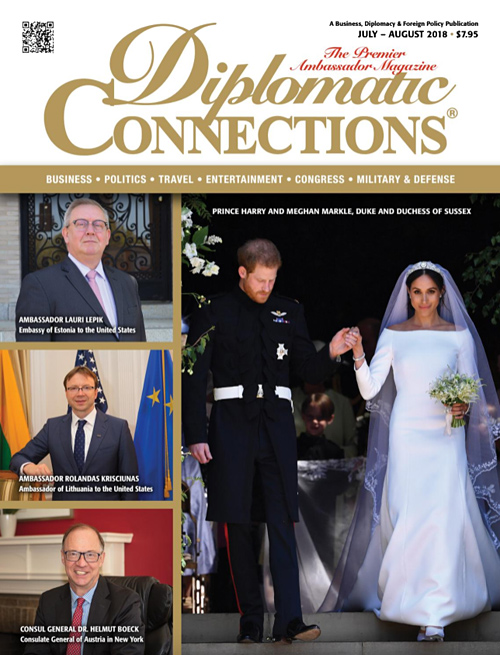 A Business, Diplomacy & Foreign Policy Publication
JULY – AUGUST 2018 • $7.95

The Premier
Ambassador Magazine

Diplomatic
CONNECTIONS®

BUSINESS • POLITICS • TRAVEL • ENTERTAINMENT • CONGRESS • MILITARY & DEFENSE

AMBASSADOR LAURI LEPIK
Embassy of Estonia to the United States

AMBASSADOR ROLANDAS KRISCIUNAS
Ambassador of Lithuania to the United States

CONSUL GENERAL DR. HELMUT BOECK
Consulate General of Austria in New York

PRINCE HARRY AND MEGHAN MARKLE, DUKE AND DUCHESS OF SUSSEX